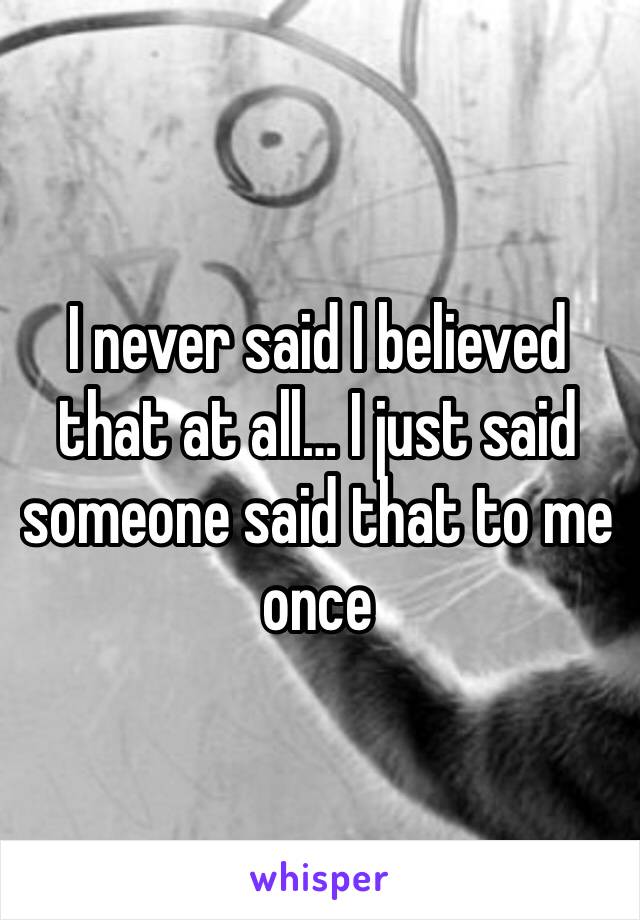 I never said I believed that at all... I just said someone said that to me once

whisper